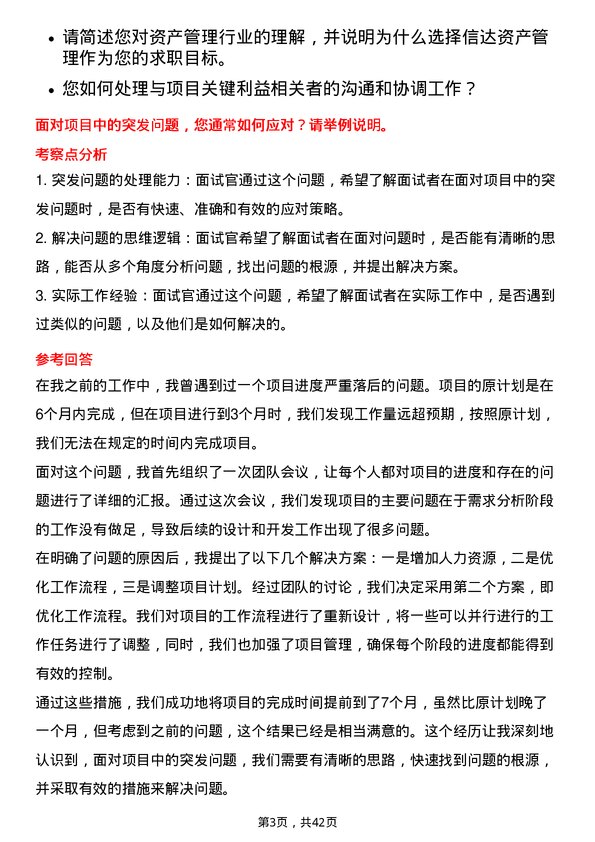 • 请简述您对资产管理行业的理解，并说明为什么选择信达资产管理作为您的求职目标。

• 您如何处理与项目关键利益相关者的沟通和协调工作？

面对项目中的突发问题，您通常如何应对？请举例说明。

考察点分析

1. 突发问题的处理能力：面试官通过这个问题，希望了解面试者在面对项目中的突发问题时，是否有快速、准确和有效的应对策略。

2. 解决问题的思维逻辑：面试官希望了解面试者在面对问题时，是否能有清晰的思路，能否从多个角度分析问题，找出问题的根源，并提出解决方案。

3. 实际工作经验：面试官通过这个问题，希望了解面试者在实际工作中，是否遇到过类似的问题，以及他们是如何解决的。

参考回答

在我之前的工作中，我曾遇到过一个项目进度严重落后的问题。项目的原计划是在6个月内完成，但在项目进行到3个月时，我们发现工作量远超预期，按照原计划，我们无法在规定的时间内完成项目。

面对这个问题，我首先组织了一次团队会议，让每个人都对项目的进度和存在的问题进行了详细的汇报。通过这次会议，我们发现项目的主要问题在于需求分析阶段的工作没有做足，导致后续的设计和开发工作出现了很多问题。

在明确了问题的原因后，我提出了以下几个解决方案：一是增加人力资源，二是优化工作流程，三是调整项目计划。经过团队的讨论，我们决定采用第二个方案，即优化工作流程。我们对项目的工作流程进行了重新设计，将一些可以并行进行的工作任务进行了调整，同时，我们也加强了项目管理，确保每个阶段的进度都能得到有效的控制。

通过这些措施，我们成功地将项目的完成时间提前到了7个月，虽然比原计划晚了一个月，但考虑到之前的问题，这个结果已经是相当满意的。这个经历让我深刻地认识到，面对项目中的突发问题，我们需要有清晰的思路，快速找到问题的根源，并采取有效的措施来解决问题。

第3页，共42页